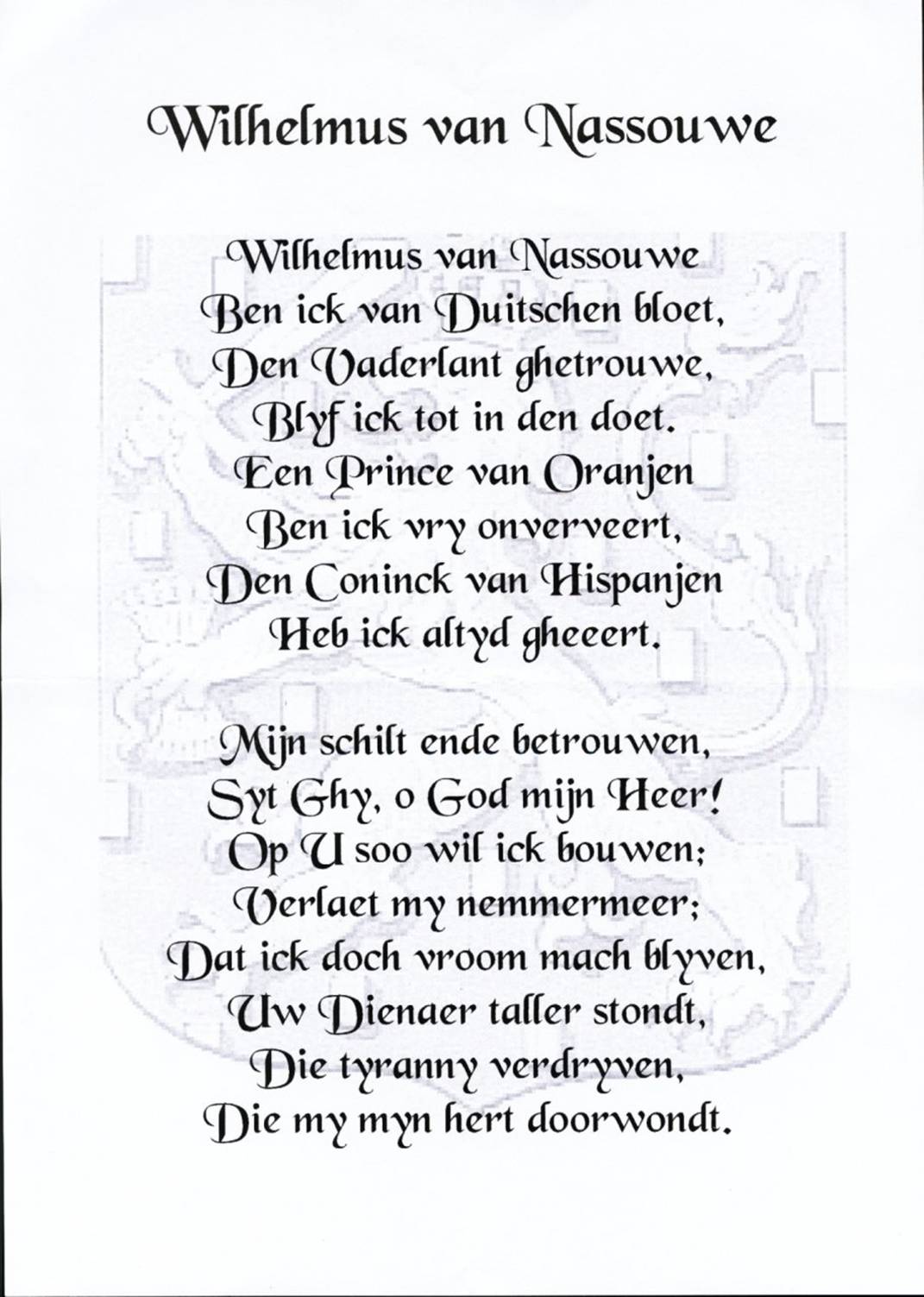 Wilhelmus van Nassouwe

Wilhelmus van Nassouwe
Ben ick van Duitschen bloet,
Den Vaderlant ghetrouwe,
Blyf ick tot in den doet.
Een Prince van Oranjen
Ben ick vry onverveert,
Den Coninck van Hispanjen
Heb ick altyd gheeert.

Mijn schilt ende betrouwen,
Syt Ghy, o God mijn Heer!
Op U soo wil ick bouwen;
Verlaet my nemmermeer;
Dat ick doch vroom mach blyven,
Uw Dienaer taller stondt,
Die tyranny verdryven,
Die my myn hert doorwondt.